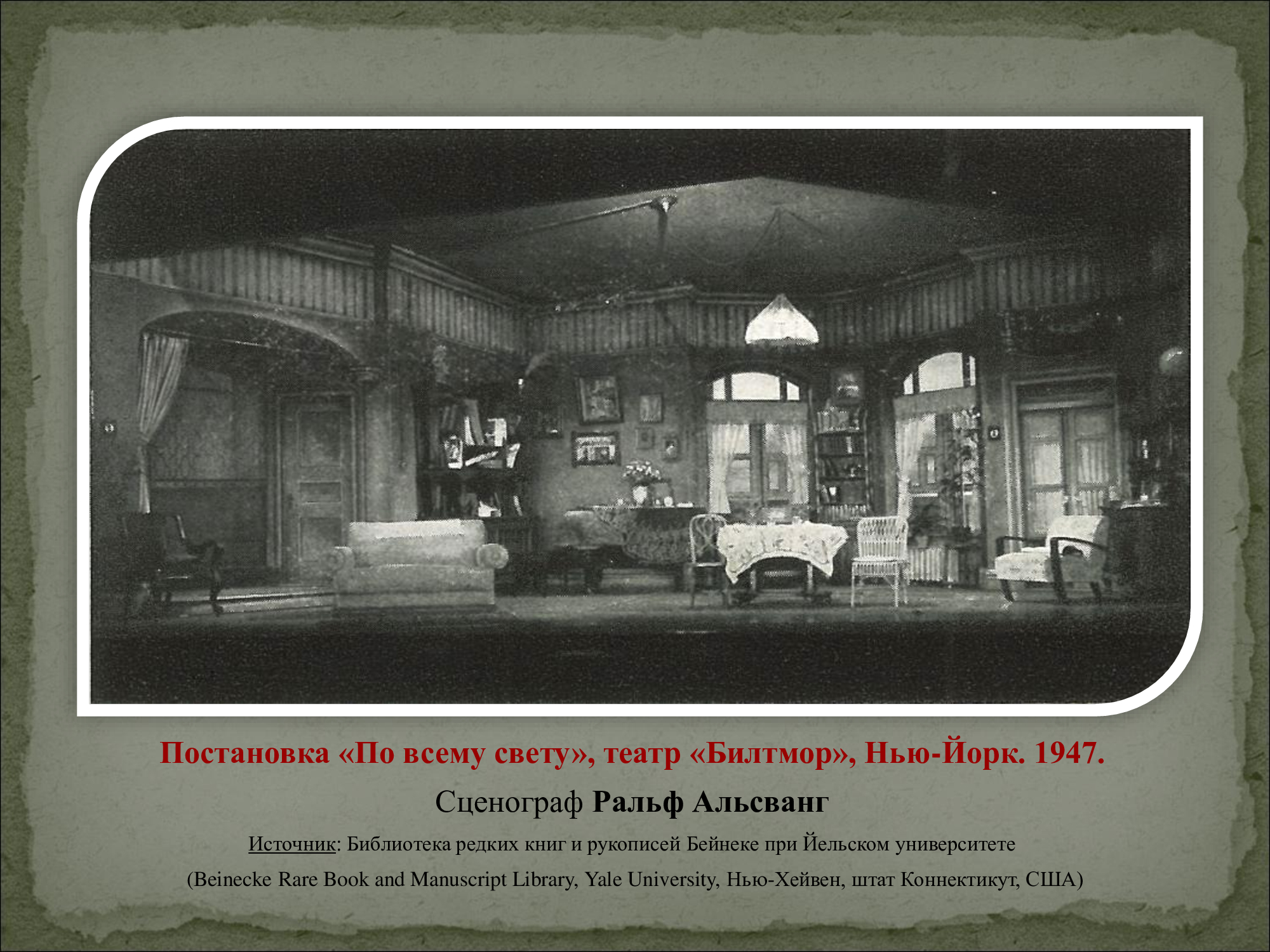 Постановка «По всему свету», театр «Билтмор», Нью-Йорк. 1947.

Сценограф Ральф Альсванг

Источник: Библиотека редких книг и рукописей Бейнеке при Йельском университете

(Beinecke Rare Book and Manuscript Library, Yale University, Нью-Хейвен, штат Коннектикут, США)